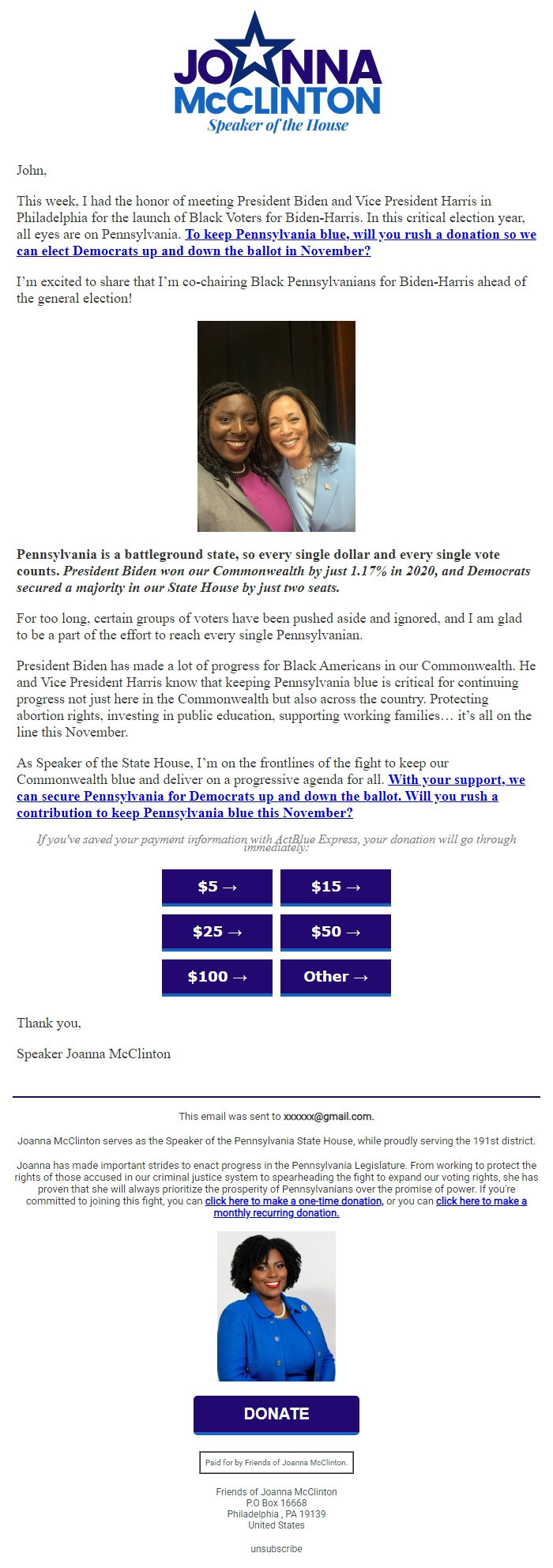 JOANNA McCLINTON
Speaker of the House

John,

This week, I had the honor of meeting President Biden and Vice President Harris in Philadelphia for the launch of Black Voters for Biden-Harris. In this critical election year, all eyes are on Pennsylvania. To keep Pennsylvania blue, will you rush a donation so we can elect Democrats up and down the ballot in November?

I'm excited to share that I'm co-chairing Black Pennsylvanians for Biden-Harris ahead of the general election!

Pennsylvania is a battleground state, so every single dollar and every single vote counts. President Biden won our Commonwealth by just 1.17% in 2020, and Democrats secured a majority in our State House by just two seats.

For too long, certain groups of voters have been pushed aside and ignored, and I am glad to be a part of the effort to reach every single Pennsylvanian.

President Biden has made a lot of progress for Black Americans in our Commonwealth. He and Vice President Harris know that keeping Pennsylvania blue is critical for continuing progress not just here in the Commonwealth but also across the country. Protecting abortion rights, investing in public education, supporting working families… it's all on the line this November.

As Speaker of the State House, I'm on the frontlines of the fight to keep our Commonwealth blue and deliver on a progressive agenda for all. With your support, we can secure Pennsylvania for Democrats up and down the ballot. Will you rush a contribution to keep Pennsylvania blue this November?

If you've saved your payment information with ActBlue Express, your donation will go through immediately:

$5 →
$15 →
$25 →
$50 →
$100 →
Other →

Thank you,

Speaker Joanna McClinton

This email was sent to xxxxxx@gmail.com.

Joanna McClinton serves as the Speaker of the Pennsylvania State House, while proudly serving the 191st district.

Joanna has made important strides to enact progress in the Pennsylvania Legislature. From working to protect the rights of those accused in our criminal justice system to spearheading the fight to expand our voting rights, she has proven that she will always prioritize the prosperity of Pennsylvanians over the promise of power. If you're committed to joining this fight, you can click here to make a one-time donation, or you can click here to make a monthly recurring donation.

DONATE

Paid for by Friends of Joanna McClinton.

Friends of Joanna McClinton
P.O Box 16668
Philadelphia , PA 19139
United States

unsubscribe